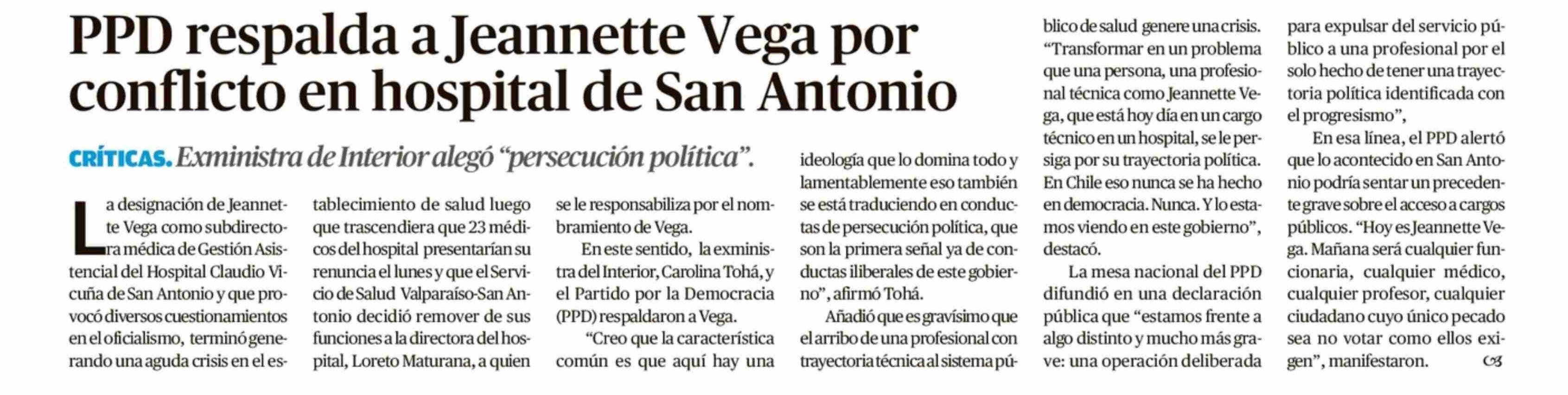 PPD respalda a Jeannette Vega por conflicto en hospital de San Antonio

CRÍTICAS. Exministra de Interior alegó "persecución política".

La designación de Jeannette Vega como subdirectora médica de Gestión Asistencial del Hospital Claudio Vicuña de San Antonio y que provocó diversos cuestionamientos en el oficialismo, terminó generando una aguda crisis en el establecimiento de salud luego que trascendiera que 23 médicos del hospital presentarían su renuncia el lunes y que el Servicio de Salud Valparaíso-San Antonio decidió remover de sus funciones a la directora del hospital, Loreto Maturana, a quien se le responsabiliza por el nombramiento de Vega.

En este sentido, la exministra del Interior, Carolina Tohá, y el Partido por la Democracia (PPD) respaldaron a Vega.

"Creo que la característica común es que aquí hay una ideología que lo domina todo y lamentablemente eso también se está traduciendo en conductas de persecución política, que son la primera señal ya de conductas iliberales de este gobierno", afirmó Tohá.

Añadió que es gravísimo que el arribo de una profesional con trayectoria técnica al sistema público de salud genere una crisis. "Transformar en un problema que una persona, una profesional técnica como Jeannette Vega, que está hoy día en un cargo técnico en un hospital, se le persiga por su trayectoria política. En Chile eso nunca se ha hecho en democracia. Nunca. Y lo estamos viendo en este gobierno", destacó.

La mesa nacional del PPD difundió en una declaración pública que "estamos frente a algo distinto y mucho más grave: una operación deliberada para expulsar del servicio público a una profesional por el solo hecho de tener una trayectoria política identificada con el progresismo",

En esa línea, el PPD alertó que lo acontecido en San Antonio podría sentar un precedente grave sobre el acceso a cargos públicos. "Hoy es Jeannette Vega. Mañana será cualquier funcionaria, cualquier médico, cualquier profesor, cualquier ciudadano cuyo único pecado sea no votar como ellos exigen", manifestaron.